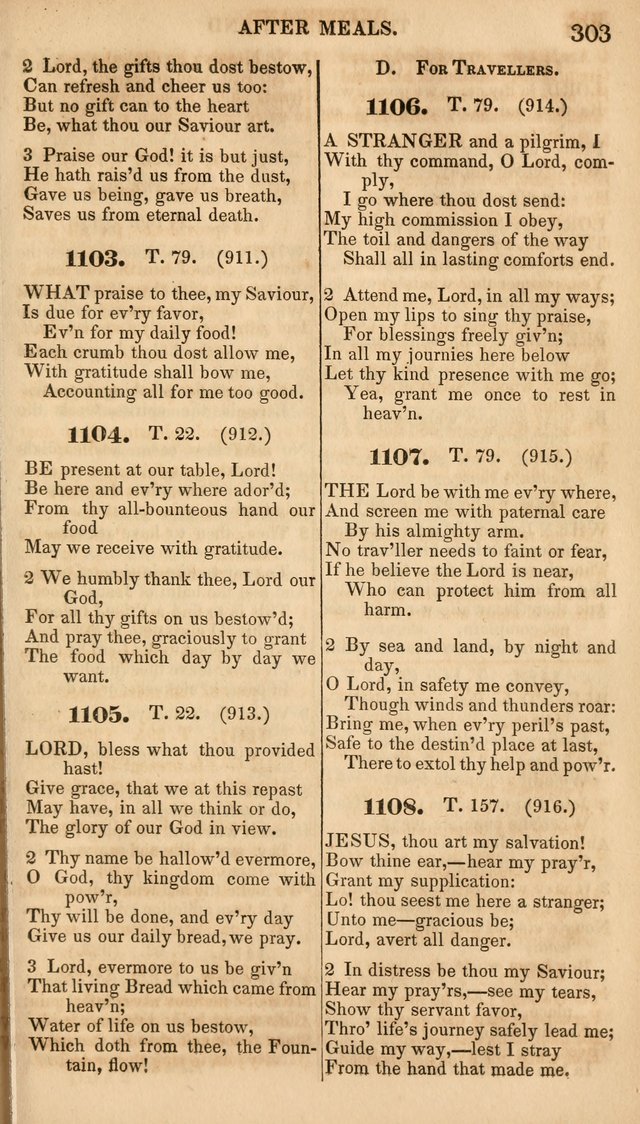 AFTER MEALS. 303

2 Lord, the gifts thou dost bestow,
Can refresh and cheer us too:
But no gift can to the heart
Be, what thou our Saviour art.

3 Praise our God! it is but just,
He hath rais'd us from the dust,
Gave us being, gave us breath,
Saves us from eternal death.

1103. T. 79. (911.)

WHAT praise to thee, my Saviour,
Is due for ev'ry favor,
Ev'n for my daily food!
Each crumb thou dost allow me,
With gratitude shall bow me,
Accounting all for me too good.

1104. T. 22. (912.)

BE present at our table, Lord!
Be here and ev'ry where ador'd;
From thy all-bounteous hand our food
May we receive with gratitude.

2 We humbly thank thee, Lord our God,
For all thy gifts on us bestow'd;
And pray thee, graciously to grant
The food which day by day we want.

1105. T. 22. (913.)

LORD, bless what thou provided hast!
Give grace, that we at this repast
May have, in all we think or do,
The glory of our God in view.

2 Thy name be hallow'd evermore,
O God, thy kingdom come with pow'r,
Thy will be done, and ev'ry day
Give us our daily bread, we pray.

3 Lord, evermore to us be giv'n
That living Bread which came from heav'n;
Water of life on us bestow,
Which doth from thee, the Fountain, flow!

D. For Travellers.

1106. T. 79. (914.)

A STRANGER and a pilgrim, I
With thy command, O Lord, comply,
I go where thou dost send:
My high commission I obey,
The toil and dangers of the way
Shall all in lasting comforts end.

2 Attend me, Lord, in all my ways;
Open my lips to sing thy praise,
For blessings freely giv'n;
In all my journies here below
Let thy kind presence with me go;
Yea, grant me once to rest in heav'n.

1107. T. 79. (915.)

THE Lord be with me ev'ry where,
And screen me with paternal care
By his almighty arm.
No trav'ller needs to faint or fear,
If he believe the Lord is near,
Who can protect him from all harm.

2 By sea and land, by night and day,
O Lord, in safety me convey,
Though winds and thunders roar:
Bring me, when ev'ry peril's past,
Safe to the destin'd place at last,
There to extol thy help and pow'r.

1108. T. 157. (916.)

JESUS, thou art my salvation!
Bow thine ear,—hear my pray'r,
Grant my supplication:
Lo! thou seest me here a stranger;
Unto me—gracious be;
Lord, avert all danger.

2 In distress be thou my Saviour;
Hear my pray'rs,—see my tears,
Show thy servant favor,
Thro' life's journey safely lead me;
Guide my way,—lest I stray
From the hand that made me.